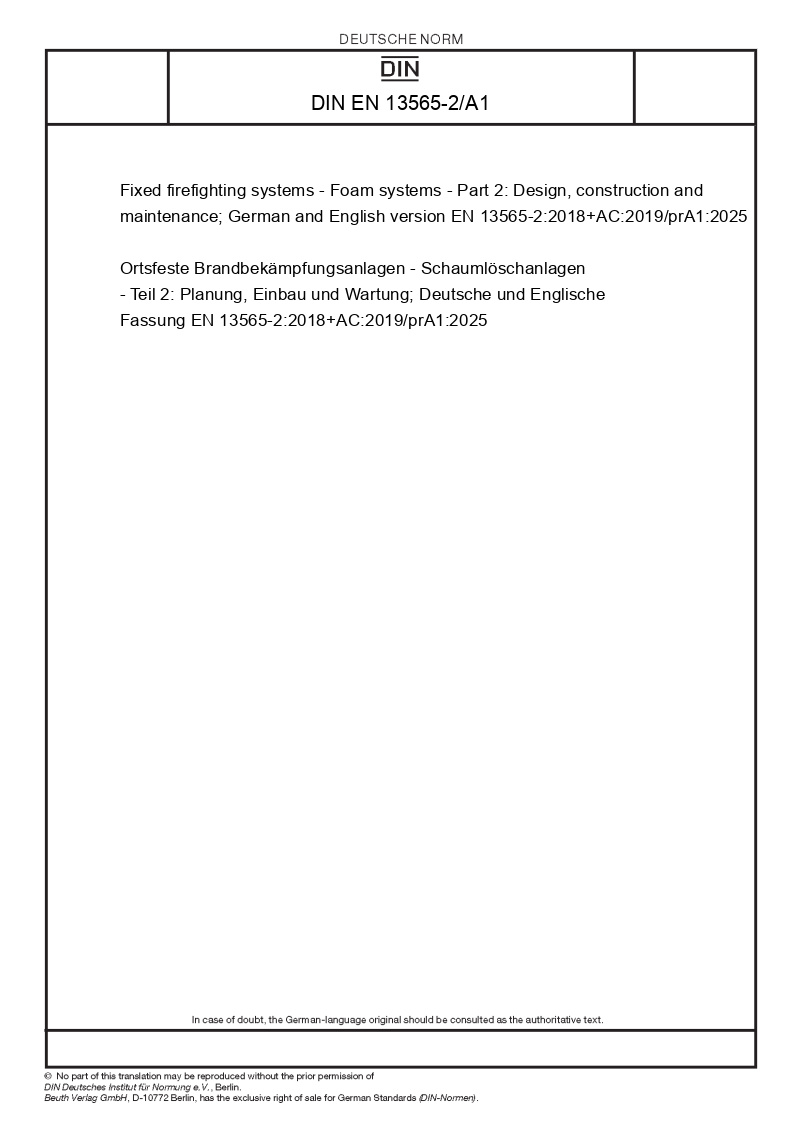 DEUTSCHE NORM

DIN

DIN EN 13565-2/A1

Fixed firefighting systems - Foam systems - Part 2: Design, construction and maintenance; German and English version EN 13565-2:2018+AC:2019/prA1:2025

Ortsfeste Brandbekämpfungsanlagen - Schaumlöschanlagen - Teil 2: Planung, Einbau und Wartung; Deutsche und Englische Fassung EN 13565-2:2018+AC:2019/prA1:2025

In case of doubt, the German-language original should be consulted as the authoritative text.

© No part of this translation may be reproduced without the prior permission of DIN Deutsches Institut für Normung e.V., Berlin.
Beuth Verlag GmbH, D-10772 Berlin, has the exclusive right of sale for German Standards (DIN-Normen).